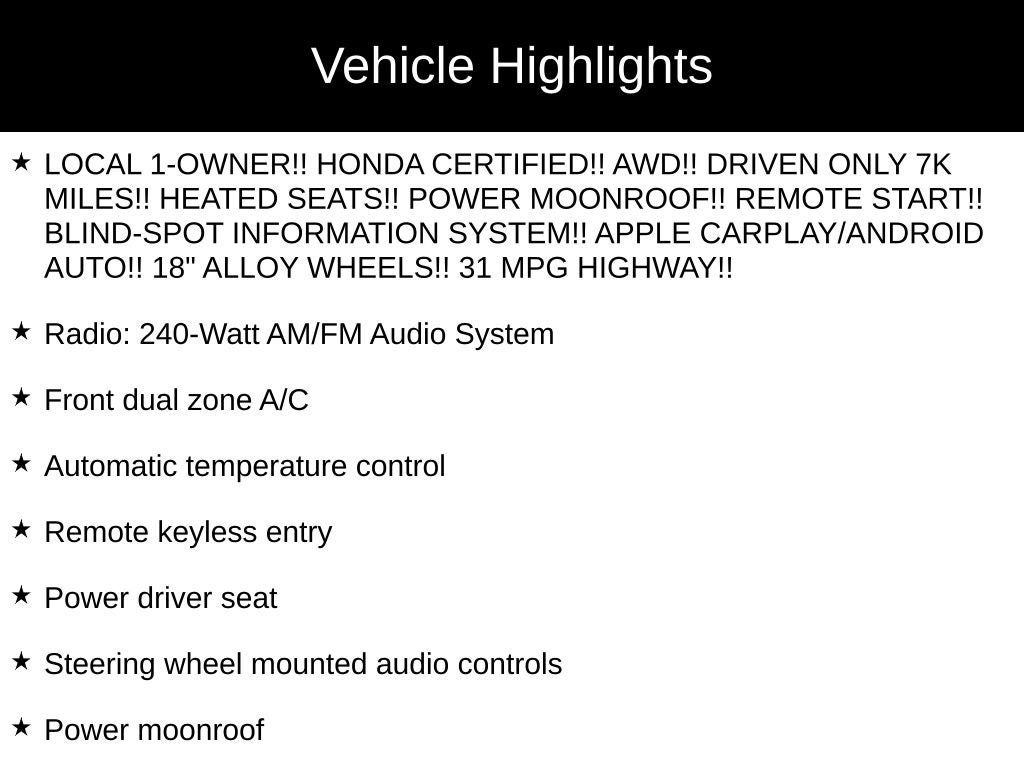 Vehicle Highlights

★ LOCAL 1-OWNER!! HONDA CERTIFIED!! AWD!! DRIVEN ONLY 7K MILES!! HEATED SEATS!! POWER MOONROOF!! REMOTE START!! BLIND-SPOT INFORMATION SYSTEM!! APPLE CARPLAY/ANDROID AUTO!! 18" ALLOY WHEELS!! 31 MPG HIGHWAY!!

★ Radio: 240-Watt AM/FM Audio System

★ Front dual zone A/C

★ Automatic temperature control

★ Remote keyless entry

★ Power driver seat

★ Steering wheel mounted audio controls

★ Power moonroof